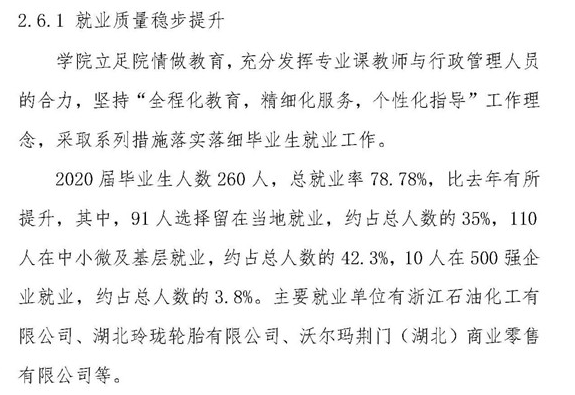 2.6.1 就业质量稳步提升

学院立足院情做教育，充分发挥专业课教师与行政管理人员的合力，坚持“全程化教育，精细化服务，个性化指导”工作理念，采取系列措施落实落细毕业生就业工作。

2020 届毕业生人数 260 人，总就业率 78.78%，比去年有所提升，其中，91 人选择留在当地就业，约占总人数的 35%，110 人在中小微及基层就业，约占总人数的 42.3%，10 人在 500 强企业就业，约占总人数的 3.8%。主要就业单位有浙江石油化工有限公司、湖北玲珑轮胎有限公司、沃尔玛荆门（湖北）商业零售有限公司等。